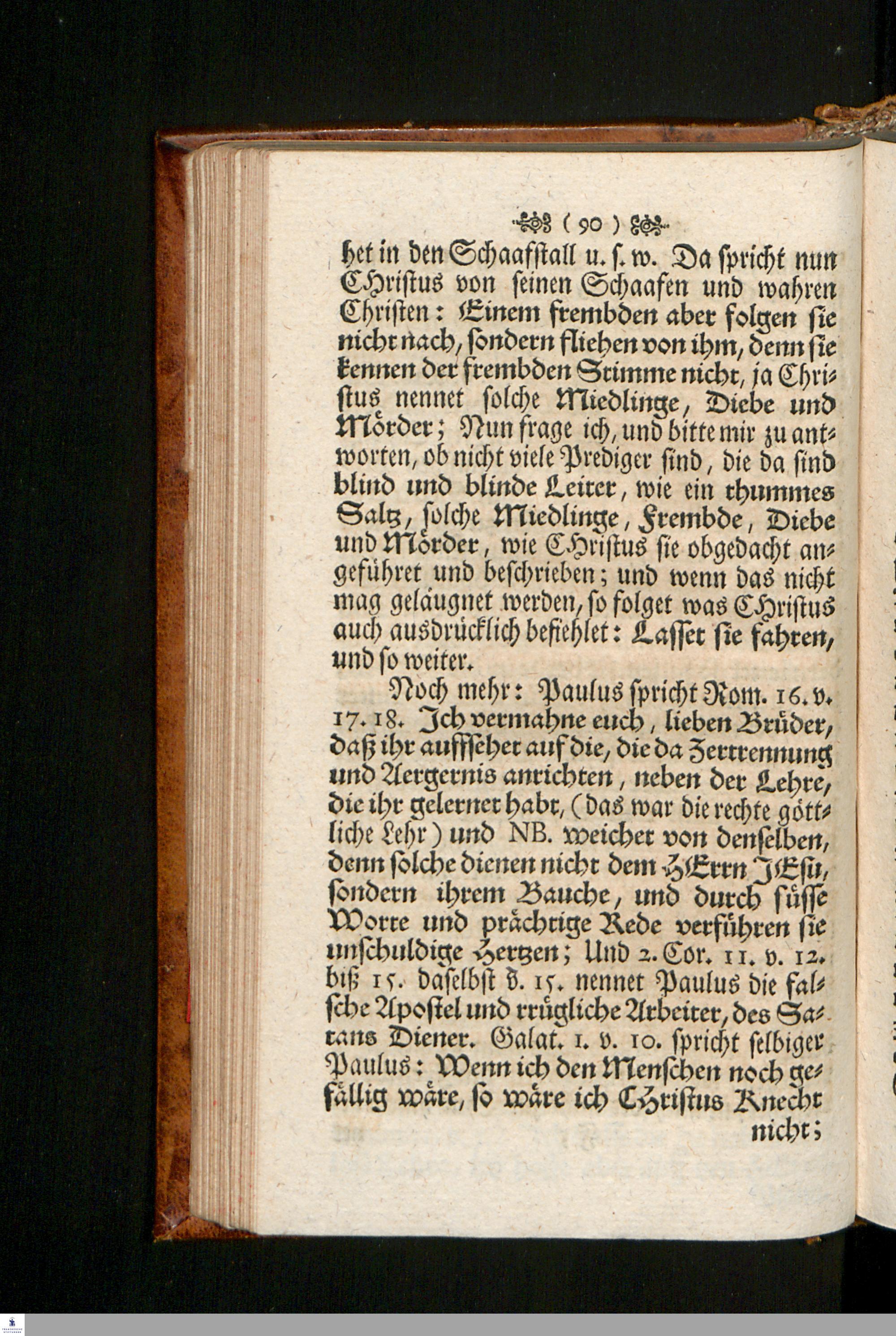 ( 90 )

het in den Schaafstall u. s. w. Da spricht nun CHristus von seinen Schaafen und wahren Christen: Einem frembden aber folgen sie nicht nach, sondern fliehen von ihm, denn sie kennen der frembden Stimme nicht, ja Christus nennet solche Miedlinge, Diebe und Mörder; Nun frage ich, und bitte mir zu antworten, ob nicht viele Prediger sind, die da sind blind und blinde Leiter, wie ein thummes Saltz, solche Miedlinge, Frembde, Diebe und Mörder, wie CHristus sie obgedacht angeführet und beschrieben; und wenn das nicht mag geläugnet werden, so folget was CHristus auch ausdrücklich befiehlet: Lasset sie fahren, und so weiter.

Noch mehr: Paulus spricht Rom. 16. v. 17. 18. Ich vermahne euch, lieben Brüder, daß ihr auffsehet auf die, die da Zertrennung und Aergernis anrichten, neben der Lehre, die ihr gelernet habt, (das war die rechte göttliche Lehr) und NB. weichet von denselben, denn solche dienen nicht dem HErrn JEsu, sondern ihrem Bauche, und durch süsse Worte und prächtige Rede verführen sie unschuldige Hertzen; Und 2. Cor. 11. v. 12. biß 15. daselbst v. 15. nennet Paulus die falsche Apostel und trügliche Arbeiter, des Satans Diener. Galat. 1. v. 10. spricht selbiger Paulus: Wenn ich den Menschen noch gefällig wäre, so wäre ich Christus Knecht nicht;